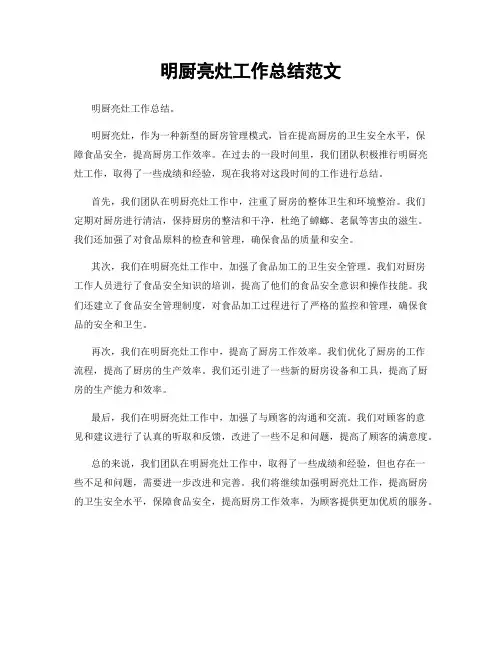 明厨亮灶工作总结范文

明厨亮灶工作总结。

明厨亮灶，作为一种新型的厨房管理模式，旨在提高厨房的卫生安全水平，保障食品安全，提高厨房工作效率。在过去的一段时间里，我们团队积极推行明厨亮灶工作，取得了一些成绩和经验，现在我将对这段时间的工作进行总结。

首先，我们团队在明厨亮灶工作中，注重了厨房的整体卫生和环境整治。我们定期对厨房进行清洁，保持厨房的整洁和干净，杜绝了蟑螂、老鼠等害虫的滋生。我们还加强了对食品原料的检查和管理，确保食品的质量和安全。

其次，我们在明厨亮灶工作中，加强了食品加工的卫生安全管理。我们对厨房工作人员进行了食品安全知识的培训，提高了他们的食品安全意识和操作技能。我们还建立了食品安全管理制度，对食品加工过程进行了严格的监控和管理，确保食品的安全和卫生。

再次，我们在明厨亮灶工作中，提高了厨房工作效率。我们优化了厨房的工作流程，提高了厨房的生产效率。我们还引进了一些新的厨房设备和工具，提高了厨房的生产能力和效率。

最后，我们在明厨亮灶工作中，加强了与顾客的沟通和交流。我们对顾客的意见和建议进行了认真的听取和反馈，改进了一些不足和问题，提高了顾客的满意度。

总的来说，我们团队在明厨亮灶工作中，取得了一些成绩和经验，但也存在一些不足和问题，需要进一步改进和完善。我们将继续加强明厨亮灶工作，提高厨房的卫生安全水平，保障食品安全，提高厨房工作效率，为顾客提供更加优质的服务。